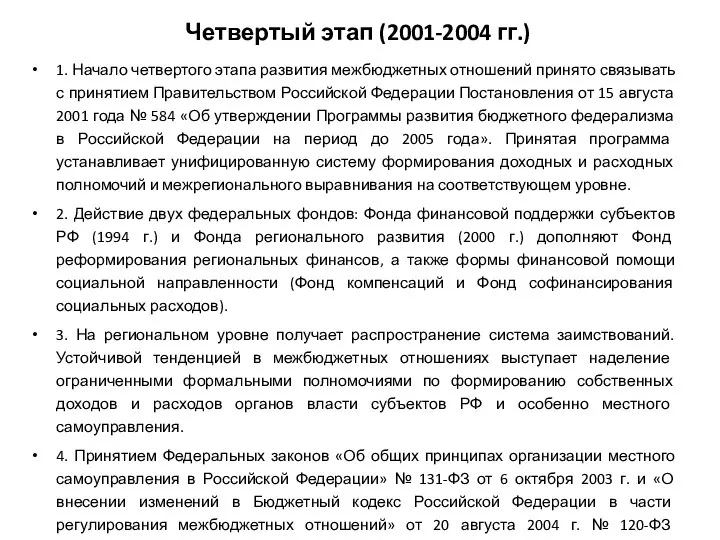 Четвертый этап (2001-2004 гг.)

• 1. Начало четвертого этапа развития межбюджетных отношений принято связывать с принятием Правительством Российской Федерации Постановления от 15 августа 2001 года № 584 «Об утверждении Программы развития бюджетного федерализма в Российской Федерации на период до 2005 года». Принятая программа устанавливает унифицированную систему формирования доходных и расходных полномочий и межрегионального выравнивания на соответствующем уровне.

• 2. Действие двух федеральных фондов: Фонда финансовой поддержки субъектов РФ (1994 г.) и Фонда регионального развития (2000 г.) дополняют Фонд реформирования региональных финансов, а также формы финансовой помощи социальной направленности (Фонд компенсаций и Фонд софинансирования социальных расходов).

• 3. На региональном уровне получает распространение система заимствований. Устойчивой тенденцией в межбюджетных отношениях выступает наделение ограниченными формальными полномочиями по формированию собственных доходов и расходов органов власти субъектов РФ и особенно местного самоуправления.

• 4. Принятием Федеральных законов «Об общих принципах организации местного самоуправления в Российской Федерации» № 131-ФЗ от 6 октября 2003 г. и «О внесении изменений в Бюджетный кодекс Российской Федерации в части регулирования межбюджетных отношений» от 20 августа 2004 г. № 120-ФЗ